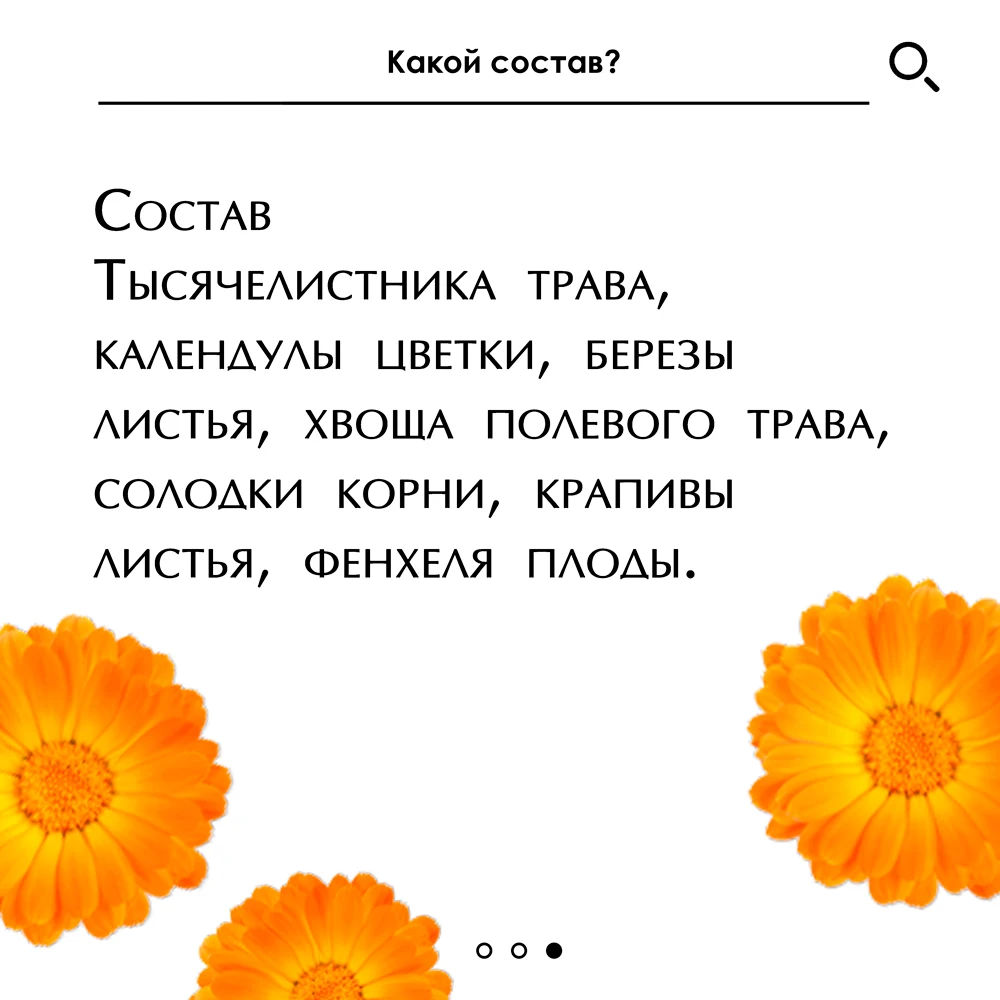 Какой состав?

Состав

Тысячелистника трава, календулы цветки, березы листья, хвоща полевого трава, солодки корни, крапивы листья, фенхеля плоды.